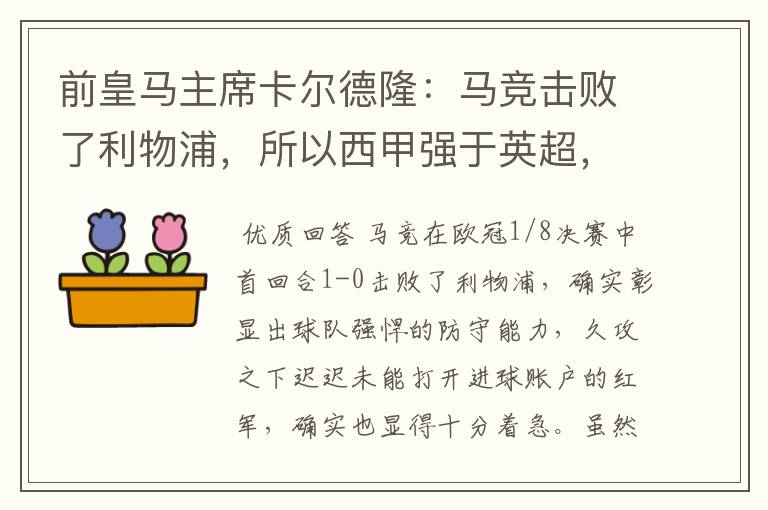 前皇马主席卡尔德隆：马竞击败了利物浦，所以西甲强于英超，

优质回答 马竞在欧冠1/8决赛中首回合1-0击败了利物浦，确实彰显出球队强悍的防守能力，久攻之下迟迟未能打开进球账户的红军，确实也显得十分着急。虽然